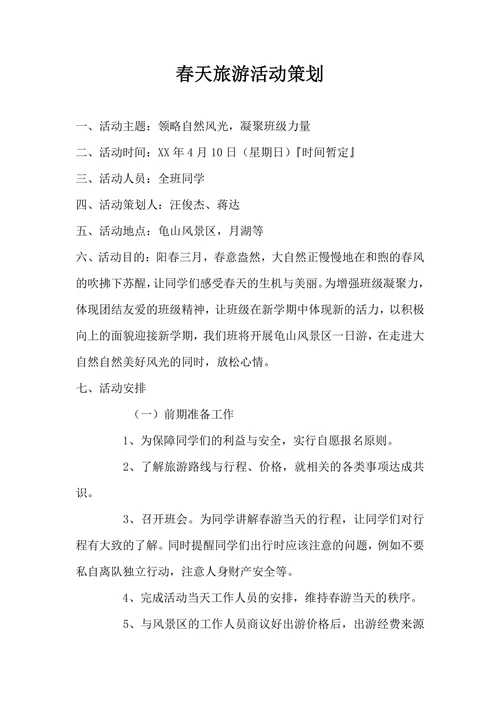 春天旅游活动策划

一、活动主题：领略自然风光，凝聚班级力量

二、活动时间：XX 年 4 月 10 日（星期日）『时间暂定』

三、活动人员：全班同学

四、活动策划人：汪俊杰、蒋达

五、活动地点：龟山风景区，月湖等

六、活动目的：阳春三月，春意盎然，大自然正慢慢地在和煦的春风的吹拂下苏醒，让同学们感受春天的生机与美丽。为增强班级凝聚力，体现团结友爱的班级精神，让班级在新学期中体现新的活力，以积极向上的面貌迎接新学期，我们班将开展龟山风景区一日游，在走进大自然自然美好风光的同时，放松心情。

七、活动安排

（一）前期准备工作

1、为保障同学们的利益与安全，实行自愿报名原则。

2、了解旅游路线与行程、价格，就相关的各类事项达成共识。

3、召开班会。为同学讲解春游当天的行程，让同学们对行程有大致的了解。同时提醒同学们出行时应该注意的问题，例如不要私自离队独立行动，注意人身财产安全等。

4、完成活动当天工作人员的安排，维持春游当天的秩序。

5、与风景区的工作人员商议好出游价格后，出游经费来源